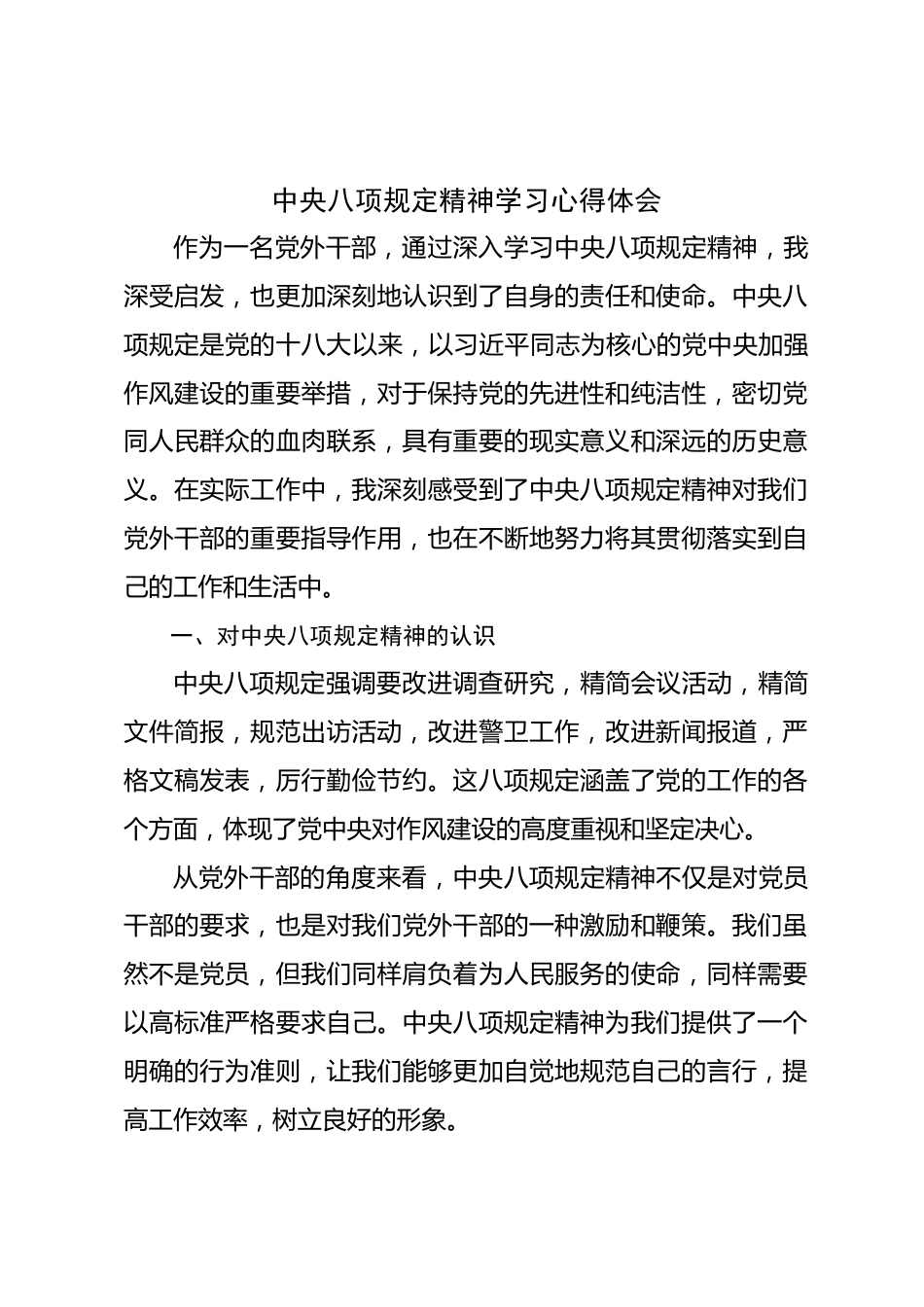 中央八项规定精神学习心得体会

作为一名党外干部，通过深入学习中央八项规定精神，我深受启发，也更加深刻地认识到了自身的责任和使命。中央八项规定是党的十八大以来，以习近平同志为核心的党中央加强作风建设的重要举措，对于保持党的先进性和纯洁性，密切党同人民群众的血肉联系，具有重要的现实意义和深远的历史意义。在实际工作中，我深刻感受到了中央八项规定精神对我们党外干部的重要指导作用，也在不断地努力将其贯彻落实到自己的工作和生活中。

一、对中央八项规定精神的认识

中央八项规定强调要改进调查研究，精简会议活动，精简文件简报，规范出访活动，改进警卫工作，改进新闻报道，严格文稿发表，厉行勤俭节约。这八项规定涵盖了党的工作的各个方面，体现了党中央对作风建设的高度重视和坚定决心。

从党外干部的角度来看，中央八项规定精神不仅是对党员干部的要求，也是对我们党外干部的一种激励和鞭策。我们虽然不是党员，但我们同样肩负着为人民服务的使命，同样需要以高标准严格要求自己。中央八项规定精神为我们提供了一个明确的行为准则，让我们能够更加自觉地规范自己的言行，提高工作效率，树立良好的形象。